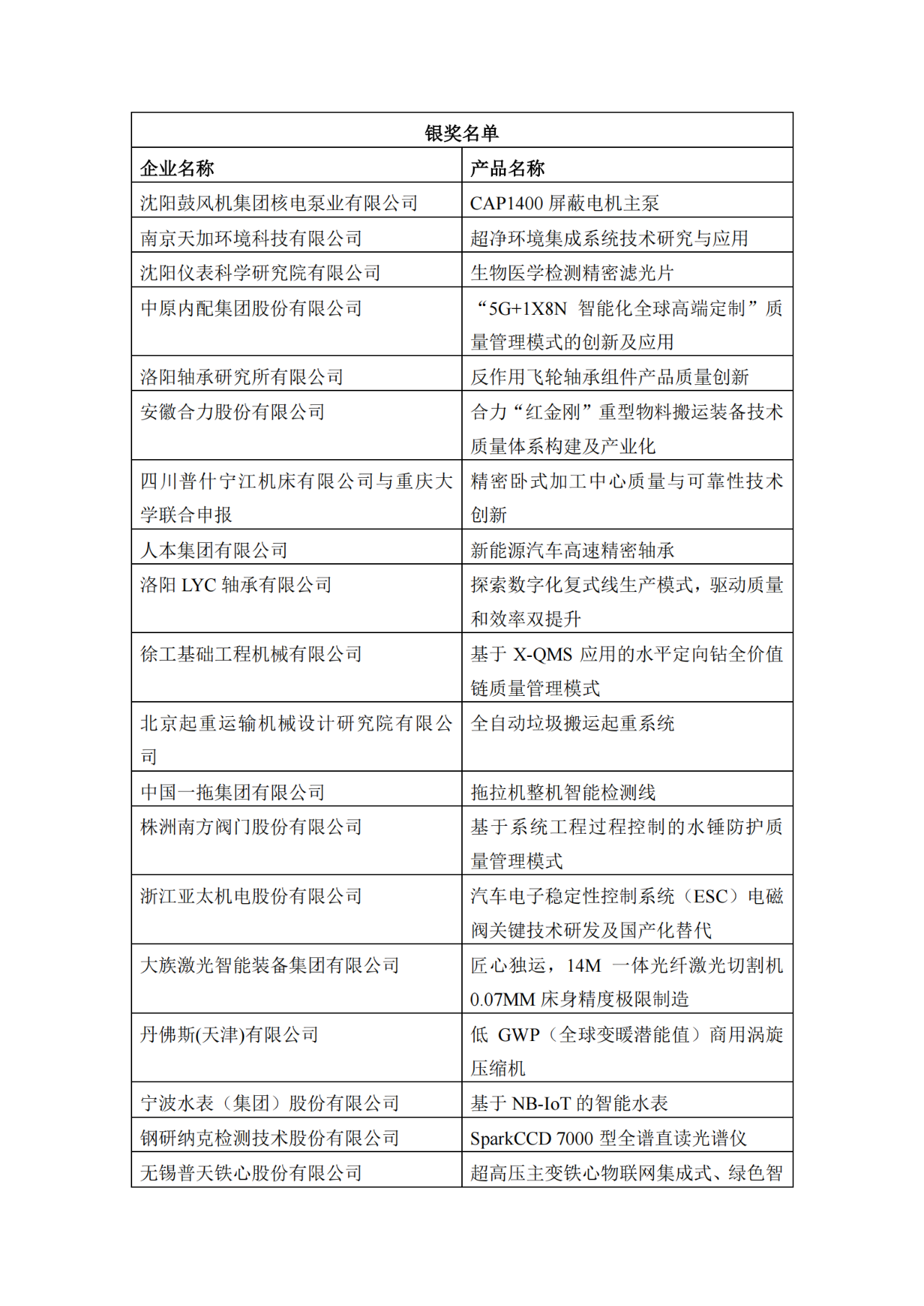 | 银奖名单 | |
|---|---|
| 企业名称 | 产品名称 |
| 沈阳鼓风机集团核电泵业有限公司 | CAP1400 屏蔽电机主泵 |
| 南京天加环境科技有限公司 | 超净环境集成系统技术研究与应用 |
| 沈阳仪表科学研究院有限公司 | 生物医学检测精密滤光片 |
| 中原内配集团股份有限公司 | “5G+1X8N 智能化全球高端定制”质量管理模式的创新及应用 |
| 洛阳轴承研究所有限公司 | 反作用飞轮轴承组件产品质量创新 |
| 安徽合力股份有限公司 | 合力“红金刚”重型物料搬运装备技术质量体系构建及产业化 |
| 四川普什宁江机床有限公司与重庆大学联合申报 | 精密卧式加工中心质量与可靠性技术创新 |
| 人本集团有限公司 | 新能源汽车高速精密轴承 |
| 洛阳 LYC 轴承有限公司 | 探索数字化复式线生产模式，驱动质量和效率双提升 |
| 徐工基础工程机械有限公司 | 基于 X-QMS 应用的水平定向钻全价值链质量管理模式 |
| 北京起重运输机械设计研究院有限公司 | 全自动垃圾搬运起重系统 |
| 中国一拖集团有限公司 | 拖拉机整机智能检测线 |
| 株洲南方阀门股份有限公司 | 基于系统工程过程控制的水锤防护质量管理模式 |
| 浙江亚太机电股份有限公司 | 汽车电子稳定性控制系统（ESC）电磁阀关键技术研发及国产化替代 |
| 大族激光智能装备集团有限公司 | 匠心独运，14M 一体光纤激光切割机 0.07MM 床身精度极限制造 |
| 丹佛斯(天津)有限公司 | 低 GWP（全球变暖潜能值）商用涡旋压缩机 |
| 宁波水表（集团）股份有限公司 | 基于 NB-IoT 的智能水表 |
| 钢研纳克检测技术股份有限公司 | SparkCCD 7000 型全谱直读光谱仪 |
| 无锡普天铁心股份有限公司 | 超高压主变铁心物联网集成式、绿色智 |